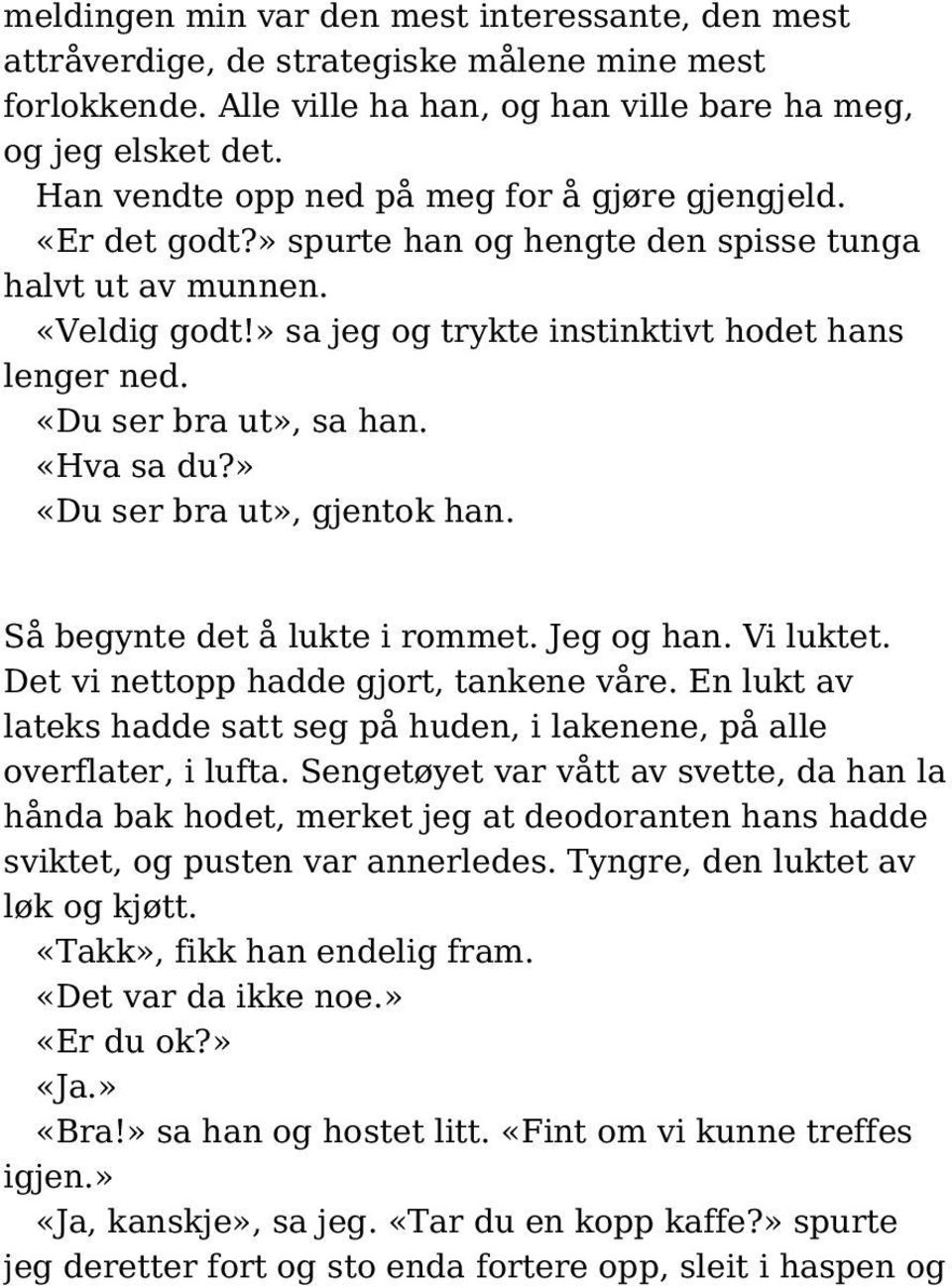 meldingen min var den mest interessante, den mest attråverdige, de strategiske målene mine mest forlokkende. Alle ville ha han, og han ville bare ha meg, og jeg elsket det.

Han vendte opp ned på meg for å gjøre gjengjeld.

«Er det godt?» spurte han og hengte den spisse tunga halvt ut av munnen.

«Veldig godt!» sa jeg og trykte instinktivt hodet hans lenger ned.

«Du ser bra ut», sa han.

«Hva sa du?»

«Du ser bra ut», gjentok han.

Så begynte det å lukte i rommet. Jeg og han. Vi luktet. Det vi nettopp hadde gjort, tankene våre. En lukt av lateks hadde satt seg på huden, i lakenene, på alle overflater, i lufta. Sengetøyet var vått av svette, da han la hånda bak hodet, merket jeg at deodoranten hans hadde sviktet, og pusten var annerledes. Tyngre, den luktet av løk og kjøtt.

«Takk», fikk han endelig fram.

«Det var da ikke noe.»

«Er du ok?»

«Ja.»

«Bra!» sa han og hostet litt. «Fint om vi kunne treffes igjen.»

«Ja, kanskje», sa jeg. «Tar du en kopp kaffe?» spurte jeg deretter fort og sto enda fortere opp, sleit i haspen og